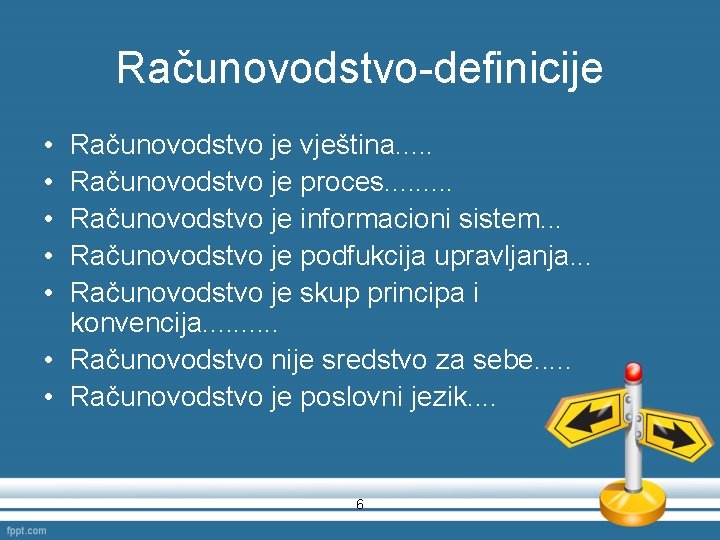 Računovodstvo-definicije

• Računovodstvo je vještina.....
• Računovodstvo je proces.........
• Računovodstvo je informacioni sistem...
• Računovodstvo je podfukcija upravljanja...
• Računovodstvo je skup principa i konvencija.........
• Računovodstvo nije sredstvo za sebe.....
• Računovodstvo je poslovni jezik....

6

fppt.com